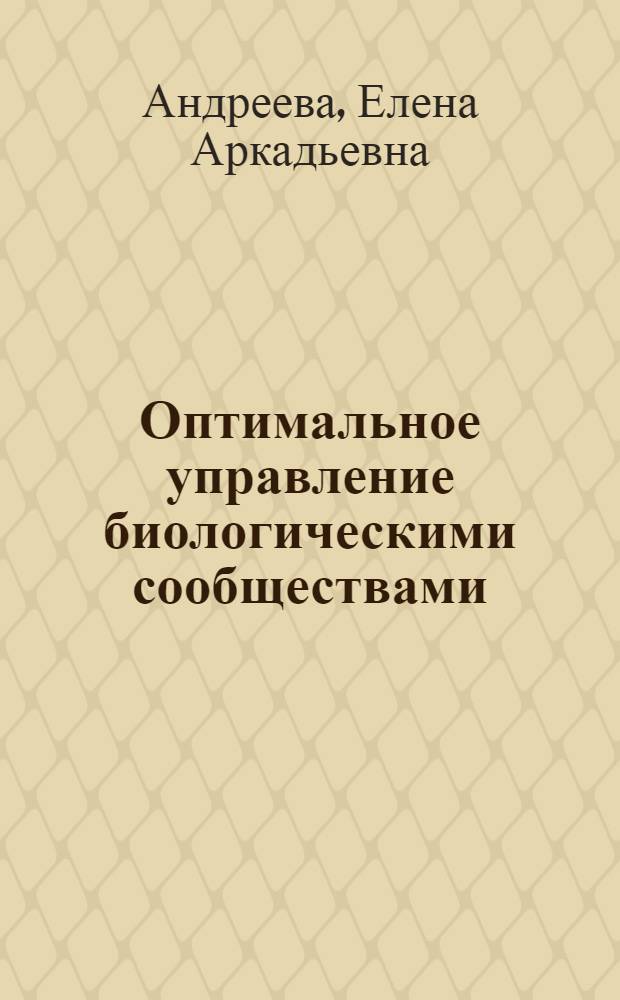 Андреева, Елена Аркадьевна

Оптимальное управление биологическими сообществами